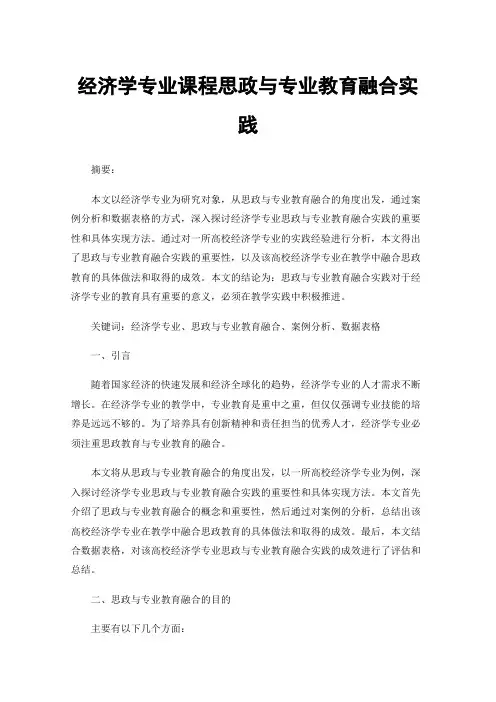 经济学专业课程思政与专业教育融合实践

摘要：

本文以经济学专业为研究对象，从思政与专业教育融合的角度出发，通过案例分析和数据表格的方式，深入探讨经济学专业思政与专业教育融合实践的重要性和具体实现方法。通过对一所高校经济学专业的实践经验进行分析，本文得出了思政与专业教育融合实践的重要性，以及该高校经济学专业在教学中融合思政教育的具体做法和取得的成效。本文的结论为：思政与专业教育融合实践对于经济学专业的教育具有重要的意义，必须在教学实践中积极推进。

关键词：经济学专业、思政与专业教育融合、案例分析、数据表格

一、引言

随着国家经济的快速发展和经济全球化的趋势，经济学专业的人才需求不断增长。在经济学专业的教学中，专业教育是重中之重，但仅仅强调专业技能的培养是远远不够的。为了培养具有创新精神和责任担当的优秀人才，经济学专业必须注重思政教育与专业教育的融合。

本文将从思政与专业教育融合的角度出发，以一所高校经济学专业为例，深入探讨经济学专业思政与专业教育融合实践的重要性和具体实现方法。本文首先介绍了思政与专业教育融合的概念和重要性，然后通过对案例的分析，总结出该高校经济学专业在教学中融合思政教育的具体做法和取得的成效。最后，本文结合数据表格，对该高校经济学专业思政与专业教育融合实践的成效进行了评估和总结。

二、思政与专业教育融合的目的

主要有以下几个方面：